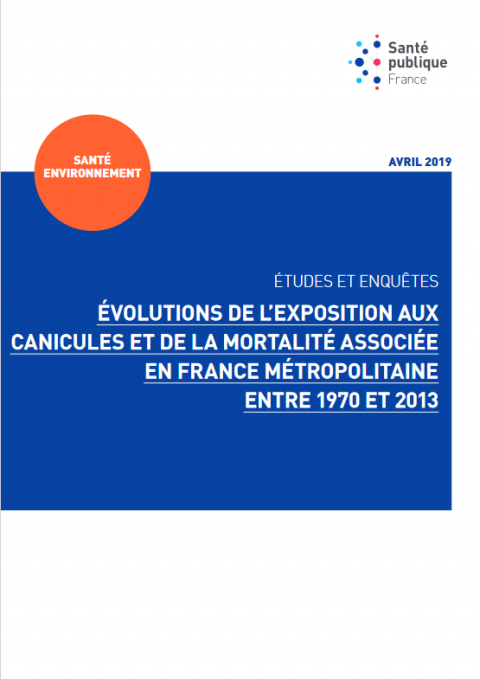 Santé publique France

SANTÉ ENVIRONNEMENT

AVRIL 2019

ÉTUDES ET ENQUÊTES

ÉVOLUTIONS DE L'EXPOSITION AUX CANICULES ET DE LA MORTALITÉ ASSOCIÉE EN FRANCE MÉTROPOLITAINE ENTRE 1970 ET 2013